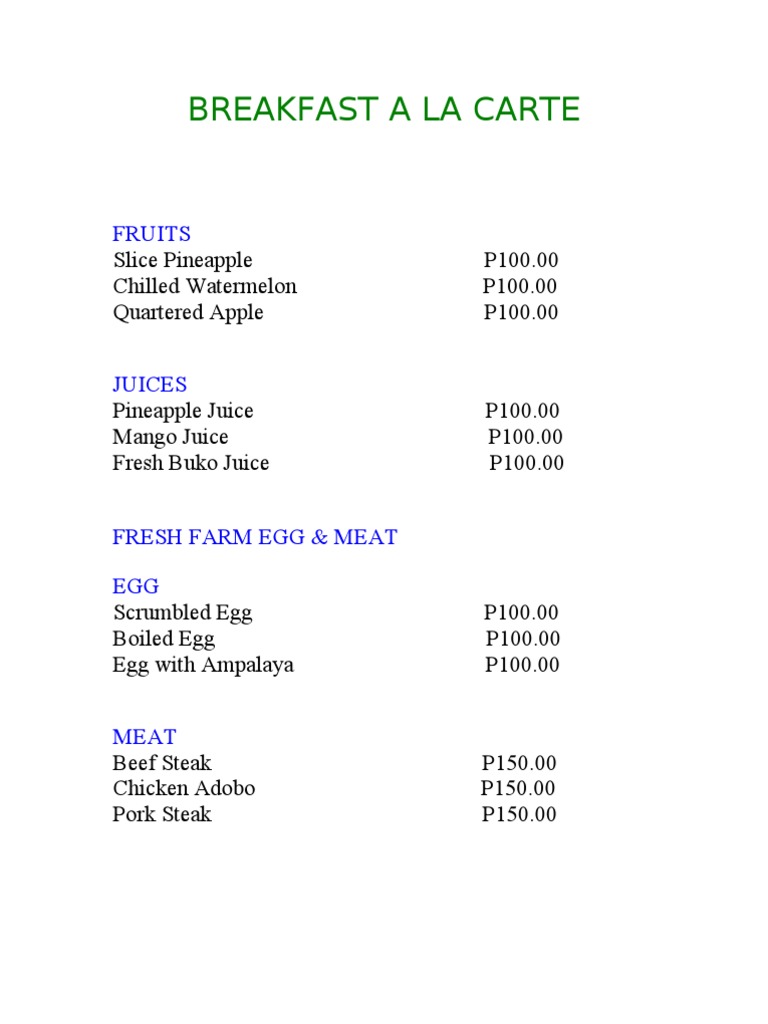 BREAKFAST A LA CARTE

FRUITS
Slice Pineapple P100.00
Chilled Watermelon P100.00
Quartered Apple P100.00

JUICES
Pineapple Juice P100.00
Mango Juice P100.00
Fresh Buko Juice P100.00

FRESH FARM EGG & MEAT

EGG
Scrumbled Egg P100.00
Boiled Egg P100.00
Egg with Ampalaya P100.00

MEAT
Beef Steak P150.00
Chicken Adobo P150.00
Pork Steak P150.00